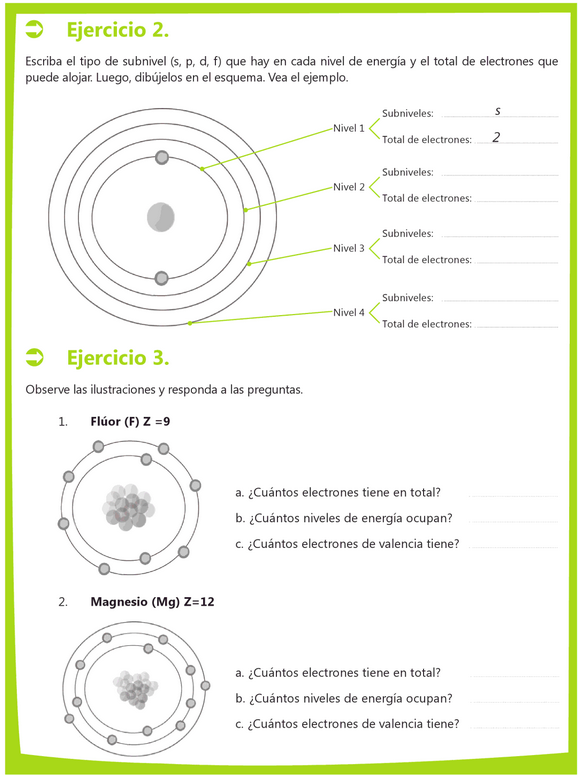 Ejercicio 2.

Escriba el tipo de subnivel (s, p, d, f) que hay en cada nivel de energía y el total de electrones que puede alojar. Luego, dibújelos en el esquema. Vea el ejemplo.

Nivel 1 Subniveles: s
Total de electrones: 2

Nivel 2 Subniveles:
Total de electrones:

Nivel 3 Subniveles:
Total de electrones:

Nivel 4 Subniveles:
Total de electrones:

Ejercicio 3.

Observe las ilustraciones y responda a las preguntas.

1. Flúor (F) Z =9

a. ¿Cuántos electrones tiene en total?
b. ¿Cuántos niveles de energía ocupan?
c. ¿Cuántos electrones de valencia tiene?

2. Magnesio (Mg) Z=12

a. ¿Cuántos electrones tiene en total?
b. ¿Cuántos niveles de energía ocupan?
c. ¿Cuántos electrones de valencia tiene?